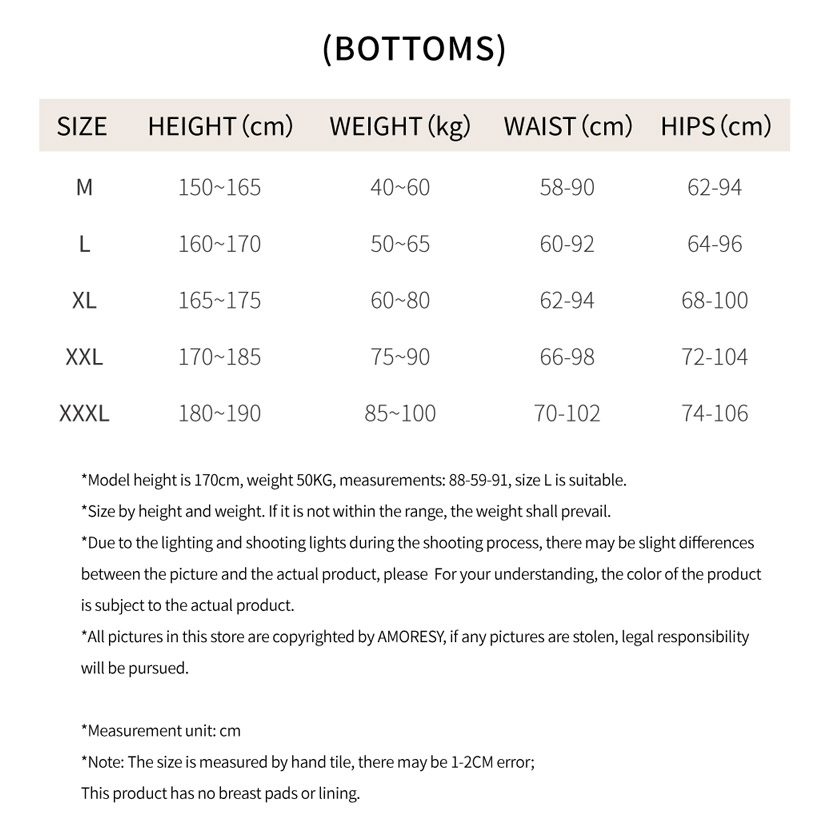 (BOTTOMS)

| SIZE | HEIGHT (cm) | WEIGHT (kg) | WAIST (cm) | HIPS (cm) |
|---|---|---|---|---|
| M | 150~165 | 40~60 | 58-90 | 62-94 |
| L | 160~170 | 50~65 | 60-92 | 64-96 |
| XL | 165~175 | 60~80 | 62-94 | 68-100 |
| XXL | 170~185 | 75~90 | 66-98 | 72-104 |
| XXXL | 180~190 | 85~100 | 70-102 | 74-106 |

*Model height is 170cm, weight 50KG, measurements: 88-59-91, size L is suitable.

*Size by height and weight. If it is not within the range, the weight shall prevail.

*Due to the lighting and shooting lights during the shooting process, there may be slight differences between the picture and the actual product, please For your understanding, the color of the product is subject to the actual product.

*All pictures in this store are copyrighted by AMORESY, if any pictures are stolen, legal responsibility will be pursued.

*Measurement unit: cm

*Note: The size is measured by hand tile, there may be 1-2CM error;

This product has no breast pads or lining.